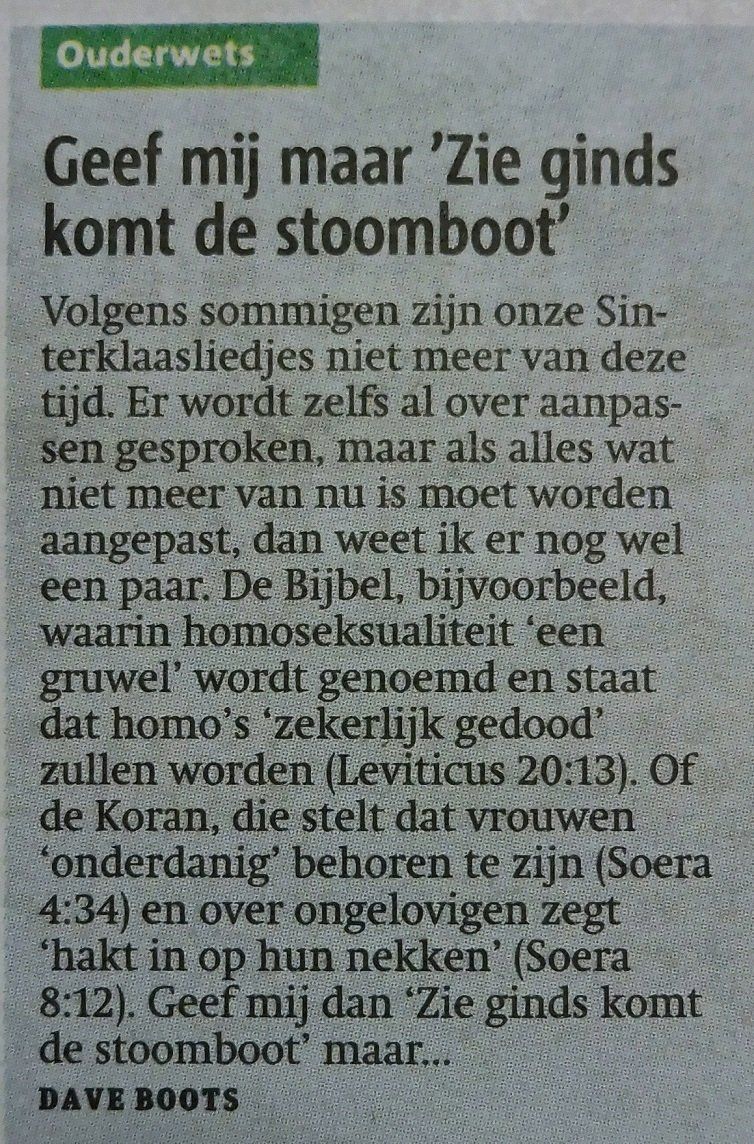 Ouderwets

Geef mij maar 'Zie ginds komt de stoomboot'

Volgens sommigen zijn onze Sinterklaasliedjes niet meer van deze tijd. Er wordt zelfs al over aanpassen gesproken, maar als alles wat niet meer van nu is moet worden aangepast, dan weet ik er nog wel een paar. De Bijbel, bijvoorbeeld, waarin homoseksualiteit 'een gruwel' wordt genoemd en staat dat homo's 'zekerlijk gedood' zullen worden (Leviticus 20:13). Of de Koran, die stelt dat vrouwen 'onderdanig' behoren te zijn (Soera 4:34) en over ongelovigen zegt 'hakt in op hun nekken' (Soera 8:12). Geef mij dan 'Zie ginds komt de stoomboot' maar...

DAVE BOOTS